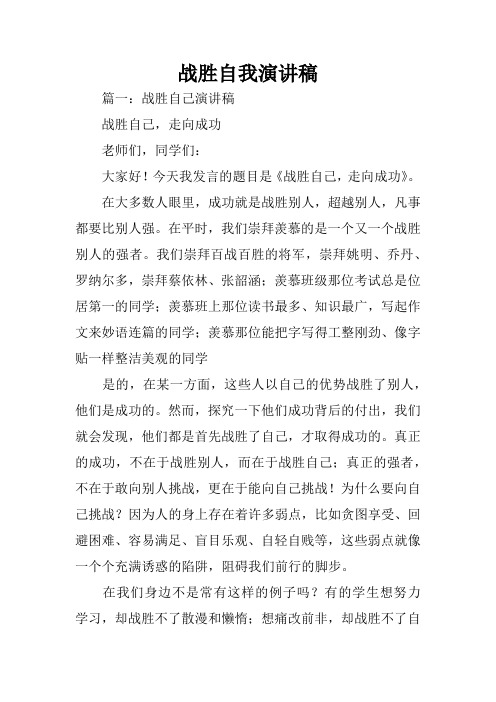 战胜自我演讲稿

篇一：战胜自己演讲稿

战胜自己，走向成功

老师们，同学们：

大家好！今天我发言的题目是《战胜自己，走向成功》。

在大多数人眼里，成功就是战胜别人，超越别人，凡事都要比别人强。在平时，我们崇拜羡慕的是一个又一个战胜别人的强者。我们崇拜百战百胜的将军，崇拜姚明、乔丹、罗纳尔多，崇拜蔡依林、张韶涵；羡慕班级那位考试总是位居第一的同学；羡慕班上那位读书最多、知识最广，写起作文来妙语连篇的同学；羡慕那位能把字写得工整刚劲、像字贴一样整洁美观的同学

是的，在某一方面，这些人以自己的优势战胜了别人，他们是成功的。然而，探究一下他们成功背后的付出，我们就会发现，他们都是首先战胜了自己，才取得成功的。真正的成功，不在于战胜别人，而在于战胜自己；真正的强者，不在于敢向别人挑战，更在于能向自己挑战！为什么要向自己挑战？因为人的身上存在着许多弱点，比如贪图享受、回避困难、容易满足、盲目乐观、自轻自贱等，这些弱点就像一个个充满诱惑的陷阱，阻碍我们前行的脚步。

在我们身边不是常有这样的例子吗？有的学生想努力学习，却战胜不了散漫和懒惰；想痛改前非，却战胜不了自